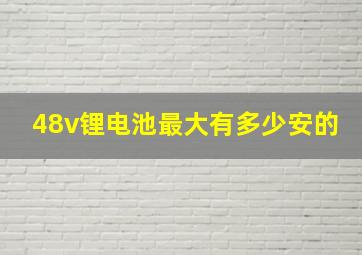 48v锂电池最大有多少安的